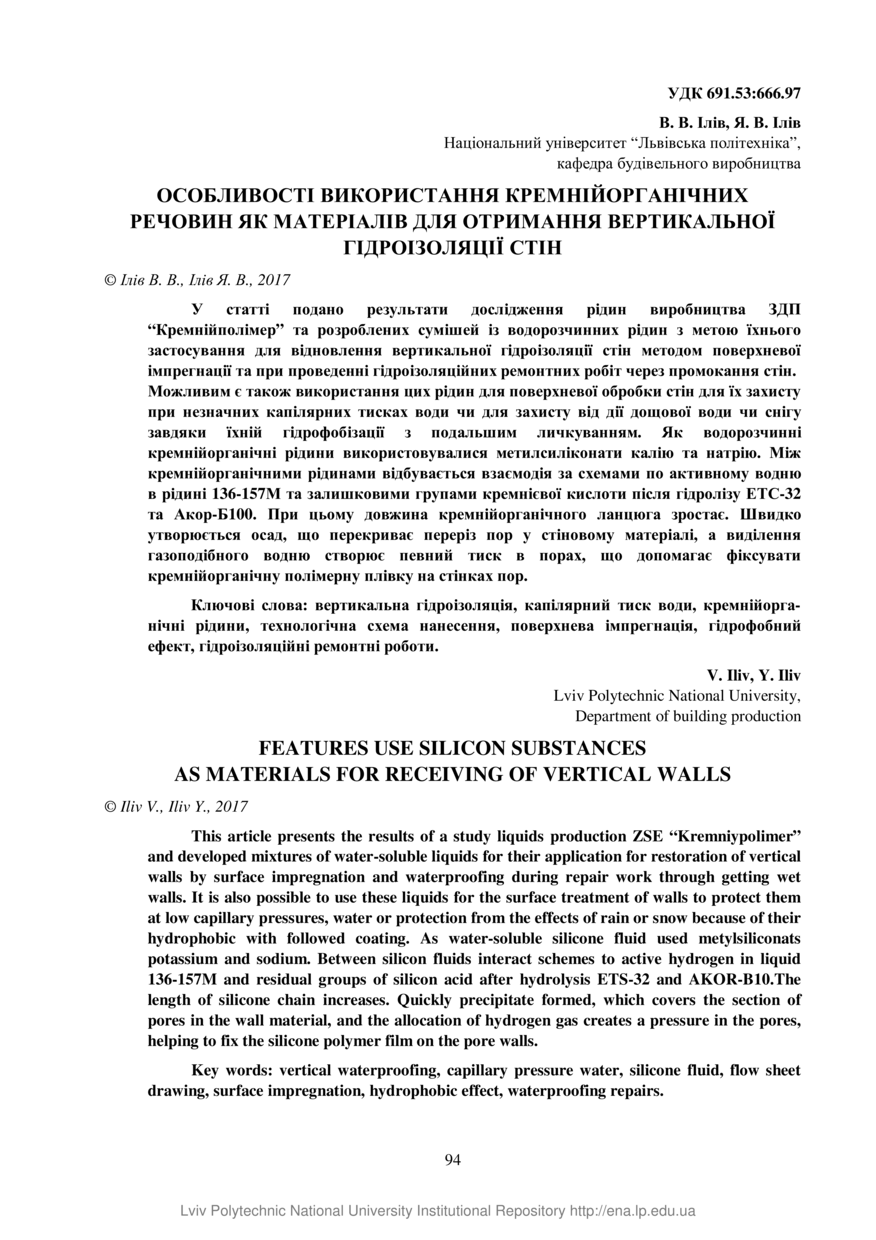 УДК 691.53:666.97

В. В. Ілів, Я. В. Ілів
Національний університет "Львівська політехніка",
кафедра будівельного виробництва

ОСОБЛИВОСТІ ВИКОРИСТАННЯ КРЕМНІЙОРГАНІЧНИХ РЕЧОВИН ЯК МАТЕРІАЛІВ ДЛЯ ОТРИМАННЯ ВЕРТИКАЛЬНОЇ ГІДРОІЗОЛЯЦІЇ СТІН

© Ілів В. В., Ілів Я. В., 2017

У статті подано результати дослідження рідин виробництва ЗДП "Кремнійполімер" та розроблених сумішей із водорозчинних рідин з метою їхнього застосування для відновлення вертикальної гідроізоляції стін методом поверхневої імпрегнації та при проведенні гідроізоляційних ремонтних робіт через промокання стін. Можливим є також використання цих рідин для поверхневої обробки стін для їх захисту при незначних капілярних тисках води чи для захисту від дії дощової води чи снігу завдяки їхній гідрофобізації з подальшим личкуванням. Як водорозчинні кремнійорганічні рідини використовувалися метилсиліконати калію та натрію. Між кремнійорганічними рідинами відбувається взаємодія за схемами по активному водню в рідині 136-157М та залишковими групами кремнієвої кислоти після гідролізу ЕТС-32 та Акор-Б100. При цьому довжина кремнійорганічного ланцюга зростає. Швидко утворюється осад, що перекриває переріз пор у стіновому матеріалі, а виділення газоподібного водню створює певний тиск в порах, що допомагає фіксувати кремнійорганічну полімерну плівку на стінках пор.

Ключові слова: вертикальна гідроізоляція, капілярний тиск води, кремнійорганічні рідини, технологічна схема нанесення, поверхнева імпрегнація, гідрофобний ефект, гідроізоляційні ремонтні роботи.

V. Iliv, Y. Iliv
Lviv Polytechnic National University,
Department of building production

FEATURES USE SILICON SUBSTANCES AS MATERIALS FOR RECEIVING OF VERTICAL WALLS

© Iliv V., Iliv Y., 2017

This article presents the results of a study liquids production ZSE "Kremniypolimer" and developed mixtures of water-soluble liquids for their application for restoration of vertical walls by surface impregnation and waterproofing during repair work through getting wet walls. It is also possible to use these liquids for the surface treatment of walls to protect them at low capillary pressures, water or protection from the effects of rain or snow because of their hydrophobic with followed coating. As water-soluble silicone fluid used metylsiliconats potassium and sodium. Between silicon fluids interact schemes to active hydrogen in liquid 136-157M and residual groups of silicon acid after hydrolysis ETS-32 and AKOR-B10.The length of silicone chain increases. Quickly precipitate formed, which covers the section of pores in the wall material, and the allocation of hydrogen gas creates a pressure in the pores, helping to fix the silicone polymer film on the pore walls.

Key words: vertical waterproofing, capillary pressure water, silicone fluid, flow sheet drawing, surface impregnation, hydrophobic effect, waterproofing repairs.

94

Lviv Polytechnic National University Institutional Repository http://ena.lp.edu.ua